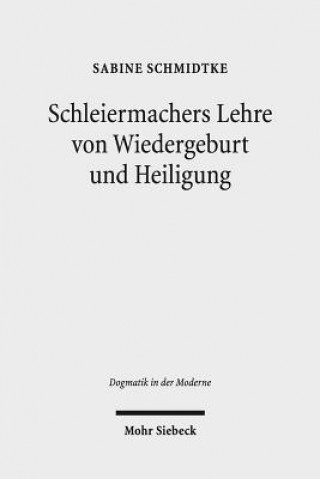 SABINE SCHMIDTKE

Schleiermachers Lehre von Wiedergeburt und Heiligung

Dogmatik in der Moderne

Mohr Siebeck